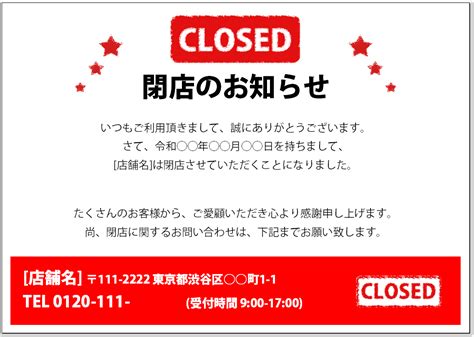 CLOSED

閉店のお知らせ

いつもご利用頂きまして、誠にありがとうございます。
さて、令和○○年○○月○○日を持ちまして、
[店舗名]は閉店させていただくことになりました。

たくさんのお客様から、ご愛顧いただき心より感謝申し上げます。
尚、閉店に関するお問い合わせは、下記までお願い致します。

[店舗名] 〒111-2222 東京都渋谷区○○町1-1
TEL 0120-111- (受付時間 9:00-17:00)

CLOSED